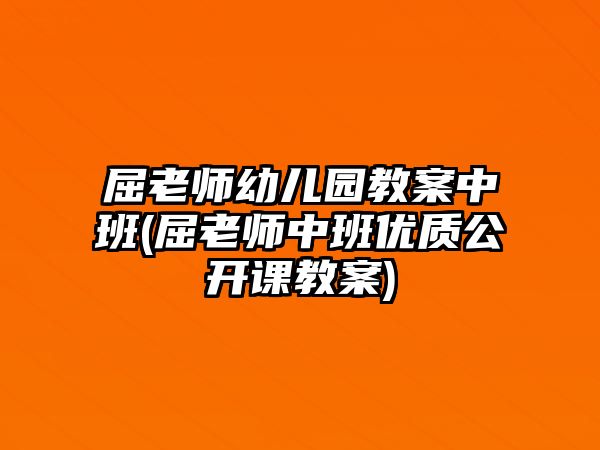 屈老师幼儿园教案中班(屈老师中班优质公开课教案)